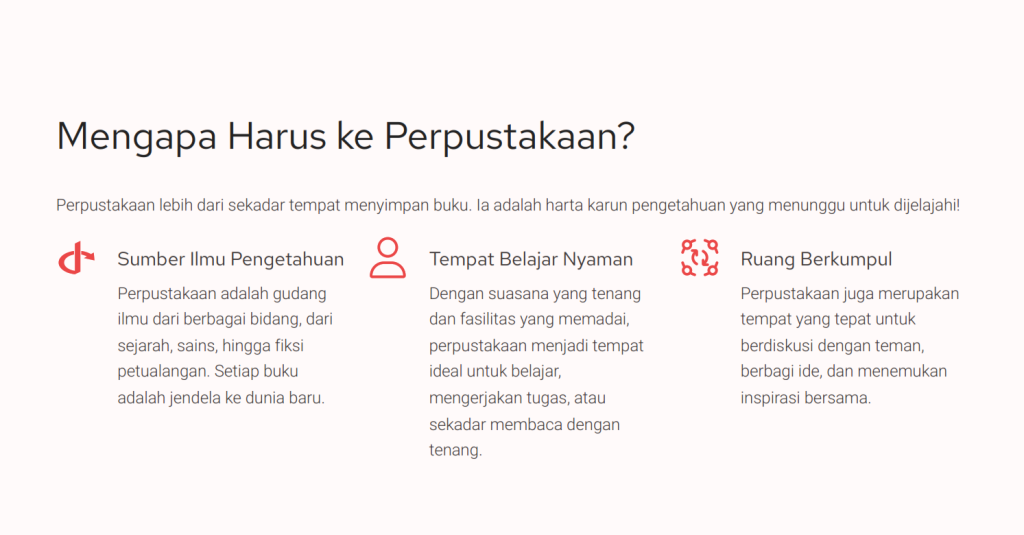 Mengapa Harus ke Perpustakaan?

Perpustakaan lebih dari sekadar tempat menyimpan buku. Ia adalah harta karun pengetahuan yang menunggu untuk dijelajahi!

Sumber Ilmu Pengetahuan

Perpustakaan adalah gudang ilmu dari berbagai bidang, dari sejarah, sains, hingga fiksi petualangan. Setiap buku adalah jendela ke dunia baru.

Tempat Belajar Nyaman

Dengan suasana yang tenang dan fasilitas yang memadai, perpustakaan menjadi tempat ideal untuk belajar, mengerjakan tugas, atau sekadar membaca dengan tenang.

Ruang Berkumpul

Perpustakaan juga merupakan tempat yang tepat untuk berdiskusi dengan teman, berbagi ide, dan menemukan inspirasi bersama.